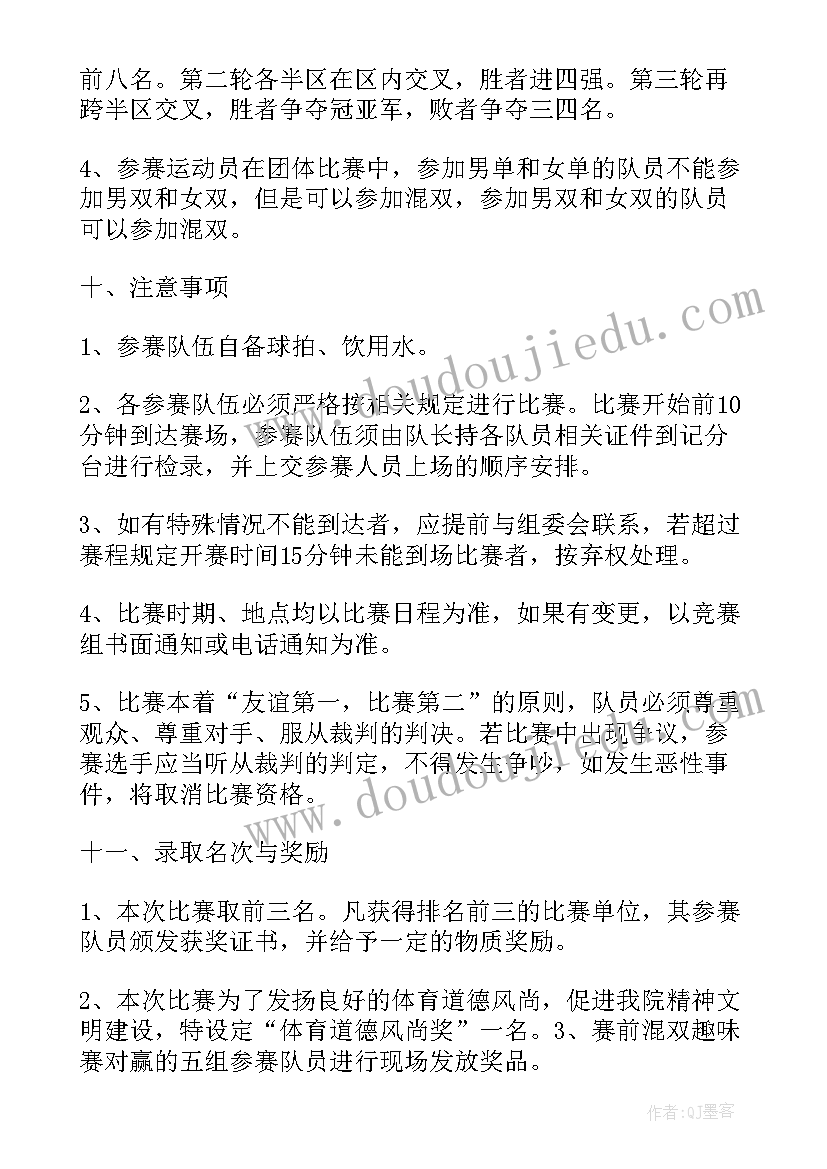 前八名。第二轮各半区在区内交叉，胜者进四强。第三轮再跨半区交叉，胜者争夺冠亚军，败者争夺三四名。

4、参赛运动员在团体比赛中，参加男单和女单的队员不能参加男双和女双，但是可以参加混双，参加男双和女双的队员可以参加混双。

十、注意事项

1、参赛队伍自备球拍、饮用水。

2、各参赛队伍必须严格按相关规定进行比赛。比赛开始前10分钟到达赛场，参赛队伍须由队长持各队员相关证件到记分台进行检录，并上交参赛人员上场的顺序安排。

3、如有特殊情况不能到达者，应提前与组委会联系，若超过赛程规定开赛时间15分钟未能到场比赛者，按弃权处理。

4、比赛时期、地点均以比赛日程为准，如果有变更，以竞赛组书面通知或电话通知为准。

5、比赛本着“友谊第一，比赛第二”的原则，队员必须尊重观众、尊重对手、服从裁判的判决。若比赛中出现争议，参赛选手应当听从裁判的判定，不得发生争吵，如发生恶性事件，将取消比赛资格。

十一、录取名次与奖励

1、本次比赛取前三名。凡获得排名前三的比赛单位，其参赛队员颁发获奖证书，并给予一定的物质奖励。

2、本次比赛为了发扬良好的体育道德风尚，促进我院精神文明建设，特设定“体育道德风尚奖”一名。3、赛前混双趣味赛对赢的五组参赛队员进行现场发放奖品。

www.doudoujiedu.com

www.doudoujiedu.com

作者:QJ墨客